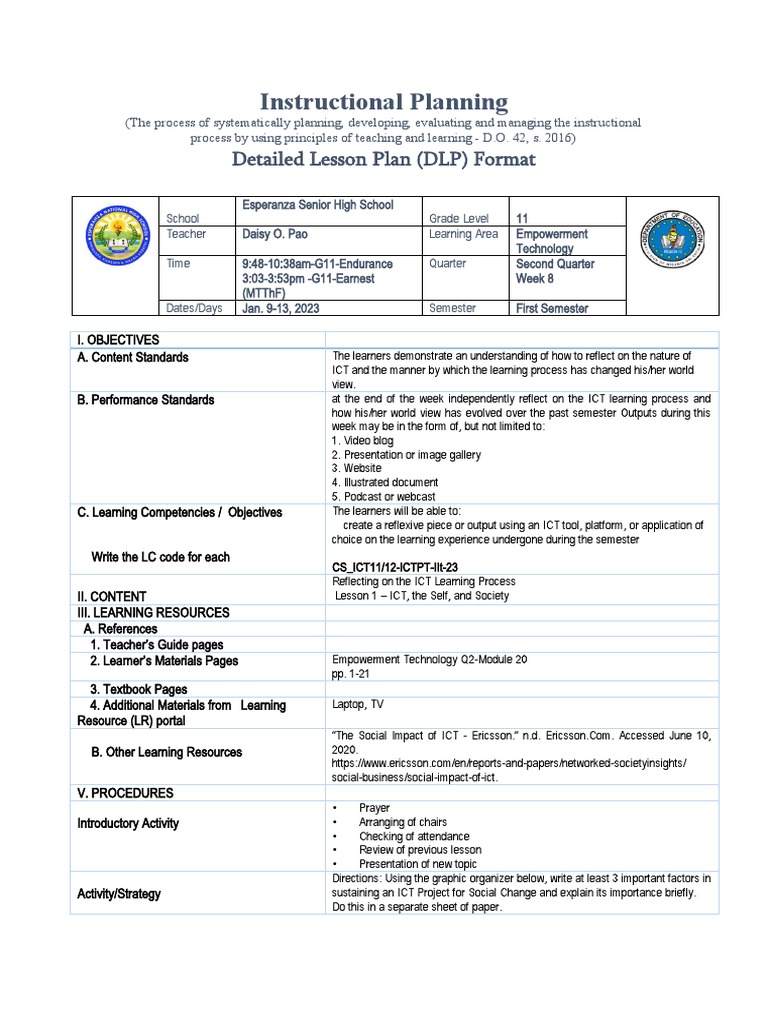 Instructional Planning
(The process of systematically planning, developing, evaluating and managing the instructional process by using principles of teaching and learning - D.O. 42, s. 2016)

Detailed Lesson Plan (DLP) Format

| School | Esperanza Senior High School | Grade Level | 11 |
|---|---|---|---|
| Teacher | Daisy O. Pao | Learning Area | Empowerment Technology |
| Time | 9:48-10:38am-G11-Endurance 3:03-3:53pm -G11-Earnest (MTThF) | Quarter | Second Quarter Week 8 |
| Dates/Days | Jan. 9-13, 2023 | Semester | First Semester |

| I. OBJECTIVES | |
|---|---|
| A. Content Standards | The learners demonstrate an understanding of how to reflect on the nature of ICT and the manner by which the learning process has changed his/her world view. |
| B. Performance Standards | at the end of the week independently reflect on the ICT learning process and how his/her world view has evolved over the past semester Outputs during this week may be in the form of, but not limited to: 1. Video blog 2. Presentation or image gallery 3. Website 4. Illustrated document 5. Podcast or webcast |
| C. Learning Competencies / Objectives Write the LC code for each | The learners will be able to: create a reflexive piece or output using an ICT tool, platform, or application of choice on the learning experience undergone during the semester CS_ICT11/12-ICTPT-IIt-23 |
| II. CONTENT | Reflecting on the ICT Learning Process Lesson 1 – ICT, the Self, and Society |
| III. LEARNING RESOURCES | |
| A. References | |
| 1. Teacher's Guide pages | |
| 2. Learner's Materials Pages | Empowerment Technology Q2-Module 20 pp. 1-21 |
| 3. Textbook Pages | |
| 4. Additional Materials from Learning Resource (LR) portal | Laptop, TV |
| B. Other Learning Resources | "The Social Impact of ICT - Ericsson." n.d. Ericsson.Com. Accessed June 10, 2020. https://www.ericsson.com/en/reports-and-papers/networked-societyinsights/social-business/social-impact-of-ict. |
| V. PROCEDURES | |
| Introductory Activity | • Prayer • Arranging of chairs • Checking of attendance • Review of previous lesson • Presentation of new topic |
| Activity/Strategy | Directions: Using the graphic organizer below, write at least 3 important factors in sustaining an ICT Project for Social Change and explain its importance briefly. Do this in a separate sheet of paper. |